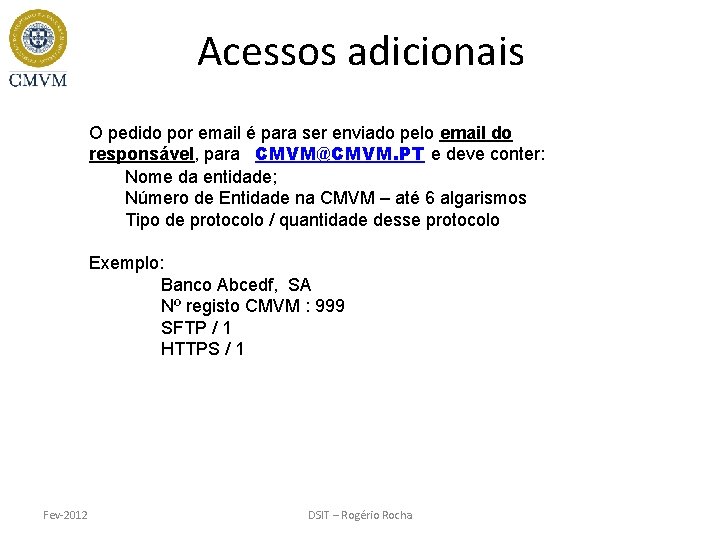 CMVM

Acessos adicionais

O pedido por email é para ser enviado pelo email do responsável, para CMVM@CMVM.PT e deve conter:
Nome da entidade;
Número de Entidade na CMVM – até 6 algarismos
Tipo de protocolo / quantidade desse protocolo

Exemplo:
Banco Abcedf, SA
Nº registo CMVM : 999
SFTP / 1
HTTPS / 1

Fev-2012

DSIT – Rogério Rocha